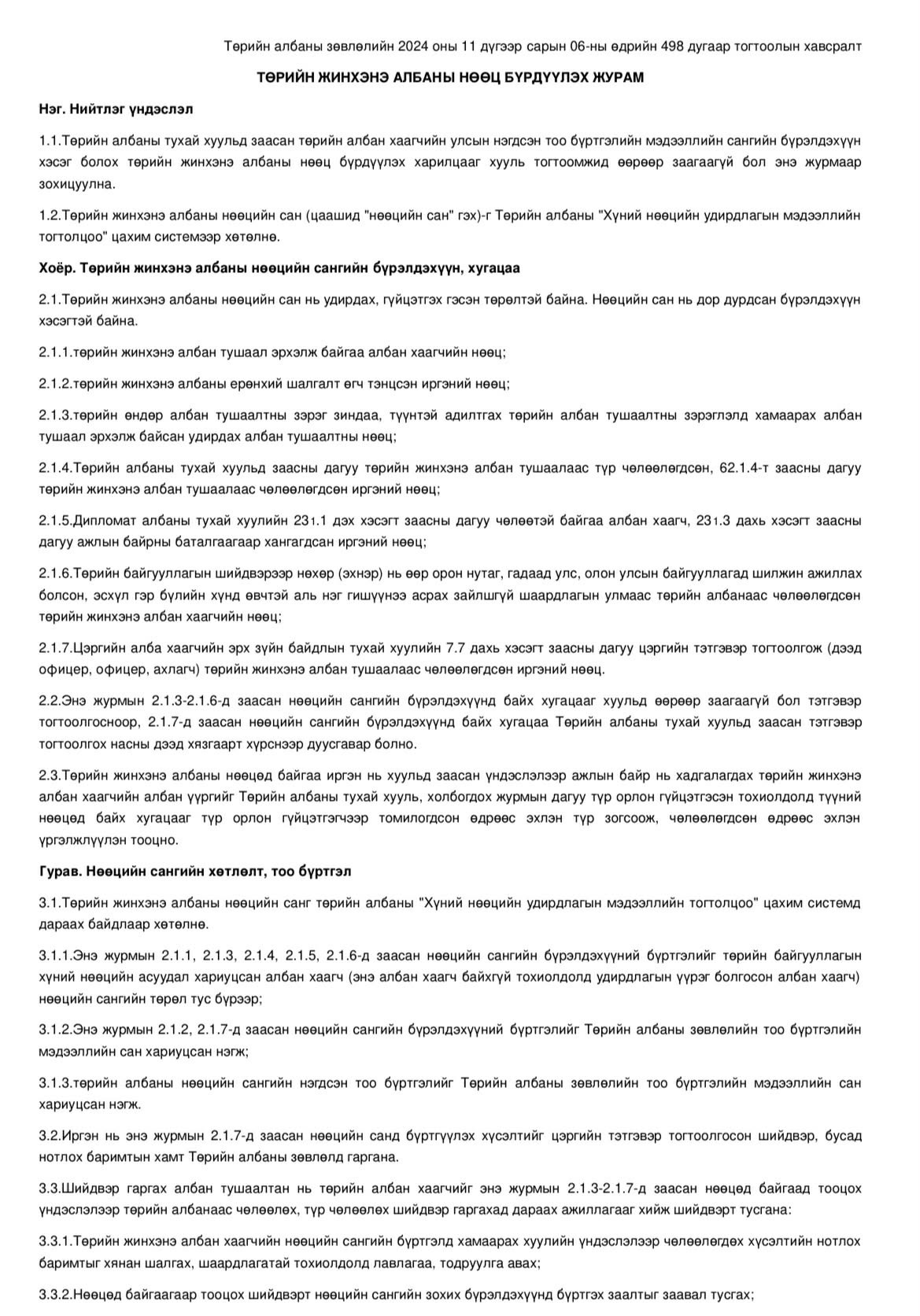 Төрийн албаны зөвлөлийн 2024 оны 11 дүгээр сарын 06-ны өдрийн 498 дугаар тогтоолын хавсралт

ТӨРИЙН ЖИНХЭНЭ АЛБАНЫ НӨӨЦ БҮРДҮҮЛЭХ ЖУРАМ

Нэг. Нийтлэг үндэслэл

1.1.Төрийн албаны тухай хуульд заасан төрийн албан хаагчийн улсын нэгдсэн тоо бүртгэлийн мэдээллийн сангийн бүрэлдэхүүн хэсэг болох төрийн жинхэнэ албаны нөөц бүрдүүлэх харилцааг хууль тогтоомжид өөрөөр заагаагүй бол энэ журмаар зохицуулна.

1.2.Төрийн жинхэнэ албаны нөөцийн сан (цаашид "нөөцийн сан" гэх)-г Төрийн албаны "Хүний нөөцийн удирдлагын мэдээллийн тогтолцоо" цахим системээр хөтөлнө.

Хоёр. Төрийн жинхэнэ албаны нөөцийн сангийн бүрэлдэхүүн, хугацаа

2.1.Төрийн жинхэнэ албаны нөөцийн сан нь удирдах, гүйцэтгэх гэсэн төрөлтэй байна. Нөөцийн сан нь дор дурдсан бүрэлдэхүүн хэсэгтэй байна.

2.1.1.төрийн жинхэнэ албан тушаал эрхэлж байгаа албан хаагчийн нөөц;

2.1.2.төрийн жинхэнэ албаны ерөнхий шалгалт өгч тэнцсэн иргэний нөөц;

2.1.3.төрийн өндөр албан тушаалтны зэрэг зиндаа, түүнтэй адилтгах төрийн албан тушаалтны зэрэглэлд хамаарах албан тушаал эрхэлж байсан удирдах албан тушаалтны нөөц;

2.1.4.Төрийн албаны тухай хуульд заасны дагуу төрийн жинхэнэ албан тушаалаас түр чөлөөлөгдсөн, 62.1.4-т заасны дагуу төрийн жинхэнэ албан тушаалаас чөлөөлөгдсөн иргэний нөөц;

2.1.5.Дипломат албаны тухай хуулийн 23₁.1 дэх хэсэгт заасны дагуу чөлөөтэй байгаа албан хаагч, 23₁.3 дахь хэсэгт заасны дагуу ажлын байрны баталгаагаар хангагдсан иргэний нөөц;

2.1.6.Төрийн байгууллагын шийдвэрээр нөхөр (эхнэр) нь өөр орон нутаг, гадаад улс, олон улсын байгууллагад шилжин ажиллах болсон, эсхүл гэр бүлийн хүнд өвчтэй аль нэг гишүүнээ асрах зайлшгүй шаардлагын улмаас төрийн албанаас чөлөөлөгдсөн төрийн жинхэнэ албан хаагчийн нөөц;

2.1.7.Цэргийн алба хаагчийн эрх зүйн байдлын тухай хуулийн 7.7 дахь хэсэгт заасны дагуу цэргийн тэтгэвэр тогтоолгож (дээд офицер, офицер, ахлагч) төрийн жинхэнэ албан тушаалаас чөлөөлөгдсөн иргэний нөөц.

2.2.Энэ журмын 2.1.3-2.1.6-д заасан нөөцийн сангийн бүрэлдэхүүнд байх хугацааг хуульд өөрөөр заагаагүй бол тэтгэвэр тогтоолгосноор, 2.1.7-д заасан нөөцийн сангийн бүрэлдэхүүнд байх хугацаа Төрийн албаны тухай хуульд заасан тэтгэвэр тогтоолгох насны дээд хязгаарт хүрснээр дуусгавар болно.

2.3.Төрийн жинхэнэ албаны нөөцөд байгаа иргэн нь хуульд заасан үндэслэлээр ажлын байр нь хадгалагдах төрийн жинхэнэ албан хаагчийн албан үүргийг Төрийн албаны тухай хууль, холбогдох журмын дагуу түр орлон гүйцэтгэсэн тохиолдолд түүний нөөцөд байх хугацааг түр орлон гүйцэтгэгчээр томилогдсон өдрөөс эхлэн түр зогсоож, чөлөөлөгдсөн өдрөөс эхлэн үргэлжлүүлэн тооцно.

Гурав. Нөөцийн сангийн хөтлөлт, тоо бүртгэл

3.1.Төрийн жинхэнэ албаны нөөцийн санг төрийн албаны "Хүний нөөцийн удирдлагын мэдээллийн тогтолцоо" цахим системд дараах байдлаар хөтөлнө.

3.1.1.Энэ журмын 2.1.1, 2.1.3, 2.1.4, 2.1.5, 2.1.6-д заасан нөөцийн сангийн бүрэлдэхүүний бүртгэлийг төрийн байгууллагын хүний нөөцийн асуудал хариуцсан албан хаагч (энэ албан хаагч байхгүй тохиолдолд удирдлагын үүрэг болгосон албан хаагч) нөөцийн сангийн төрөл тус бүрээр;

3.1.2.Энэ журмын 2.1.2, 2.1.7-д заасан нөөцийн сангийн бүрэлдэхүүний бүртгэлийг Төрийн албаны зөвлөлийн тоо бүртгэлийн мэдээллийн сан хариуцсан нэгж;

3.1.3.төрийн албаны нөөцийн сангийн нэгдсэн тоо бүртгэлийг Төрийн албаны зөвлөлийн тоо бүртгэлийн мэдээллийн сан хариуцсан нэгж.

3.2.Иргэн нь энэ журмын 2.1.7-д заасан нөөцийн санд бүртгүүлэх хүсэлтийг цэргийн тэтгэвэр тогтоолгосон шийдвэр, бусад нотлох баримтын хамт Төрийн албаны зөвлөлд гаргана.

3.3.Шийдвэр гаргах албан тушаалтан нь төрийн албан хаагчийг энэ журмын 2.1.3-2.1.7-д заасан нөөцөд байгаад тооцох үндэслэлээр төрийн албанаас чөлөөлөх, түр чөлөөлөх шийдвэр гаргахад дараах ажиллагааг хийж шийдвэрт тусгана:

3.3.1.Төрийн жинхэнэ албан хаагчийн нөөцийн сангийн бүртгэлд хамаарах хуулийн үндэслэлээр чөлөөлөгдөх хүсэлтийн нотлох баримтыг хянан шалгах, шаардлагатай тохиолдолд лавлагаа, тодруулга авах;

3.3.2.Нөөцөд байгаагаар тооцох шийдвэрт нөөцийн сангийн зохих бүрэлдэхүүнд бүртгэх заалтыг заавал тусгах;